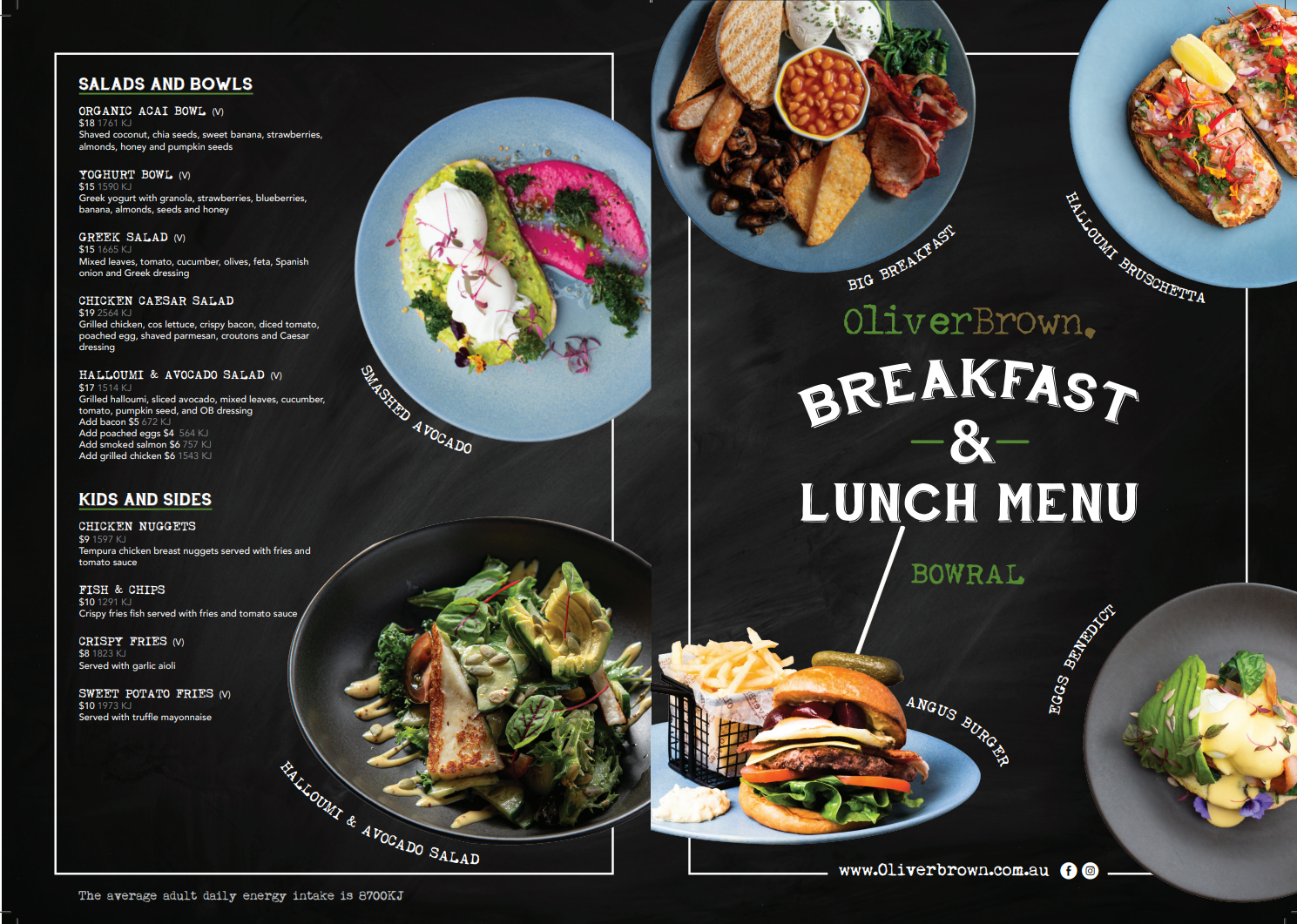 SALADS AND BOWLS

ORGANIC ACAI BOWL (V)
$18 1761 KJ
Shaved coconut, chia seeds, sweet banana, strawberries, almonds, honey and pumpkin seeds

YOGHURT BOWL (V)
$15 1590 KJ
Greek yogurt with granola, strawberries, blueberries, banana, almonds, seeds and honey

GREEK SALAD (V)
$15 1665 KJ
Mixed leaves, tomato, cucumber, olives, feta, Spanish onion and Greek dressing

CHICKEN CAESAR SALAD
$19 2564 KJ
Grilled chicken, cos lettuce, crispy bacon, diced tomato, poached egg, shaved parmesan, croutons and Caesar dressing

HALLOUMI & AVOCADO SALAD (V)
$17 1514 KJ
Grilled halloumi, sliced avocado, mixed leaves, cucumber, tomato, pumpkin seed, and OB dressing
Add bacon $5 672 KJ
Add poached eggs $4 564 KJ
Add smoked salmon $6 757 KJ
Add grilled chicken $6 1543 KJ

KIDS AND SIDES

CHICKEN NUGGETS
$9 1597 KJ
Tempura chicken breast nuggets served with fries and tomato sauce

FISH & CHIPS
$10 1291 KJ
Crispy fries fish served with fries and tomato sauce

CRISPY FRIES (V)
$8 1823 KJ
Served with garlic aioli

SWEET POTATO FRIES (V)
$10 1973 KJ
Served with truffle mayonnaise

SMASHED AVOCADO

HALLOUMI & AVOCADO SALAD

The average adult daily energy intake is 8700KJ

BIG BREAKFAST

HALLOUMI BRUSCHETTA

OliverBrown.

BREAKFAST
&
LUNCH MENU

BOWRAL

EGGS BENEDICT

ANGUS BURGER

www.Oliverbrown.com.au